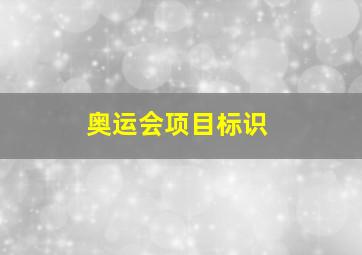 奥运会项目标识